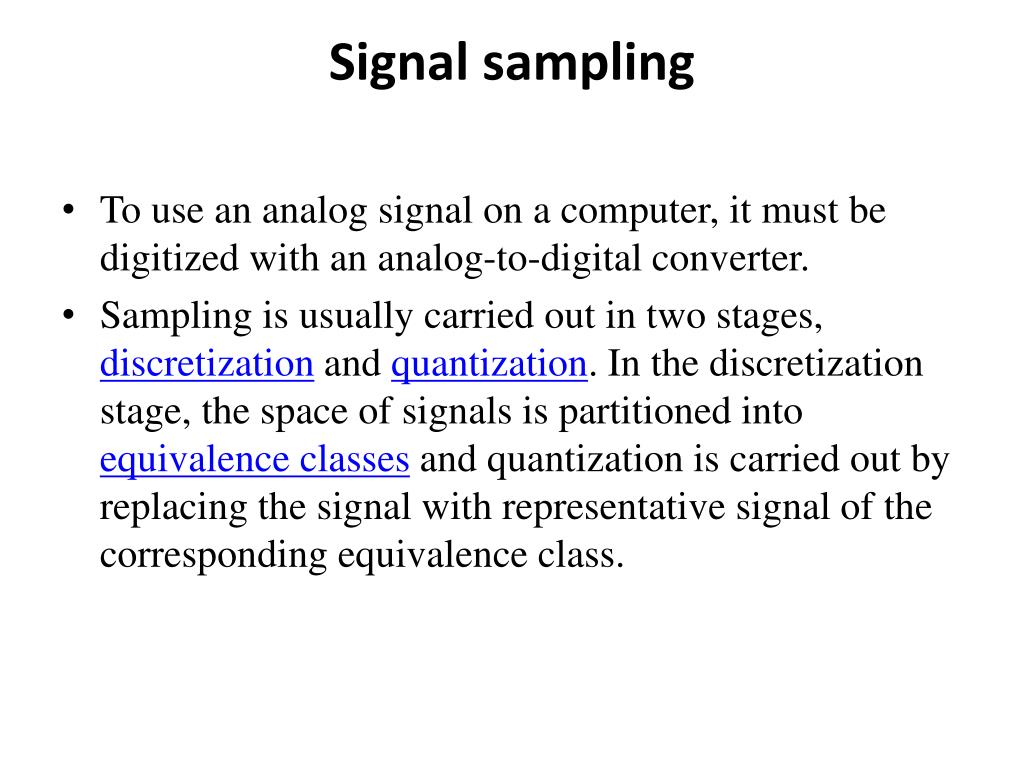 Signal sampling

• To use an analog signal on a computer, it must be digitized with an analog-to-digital converter.
• Sampling is usually carried out in two stages, discretization and quantization. In the discretization stage, the space of signals is partitioned into equivalence classes and quantization is carried out by replacing the signal with representative signal of the corresponding equivalence class.